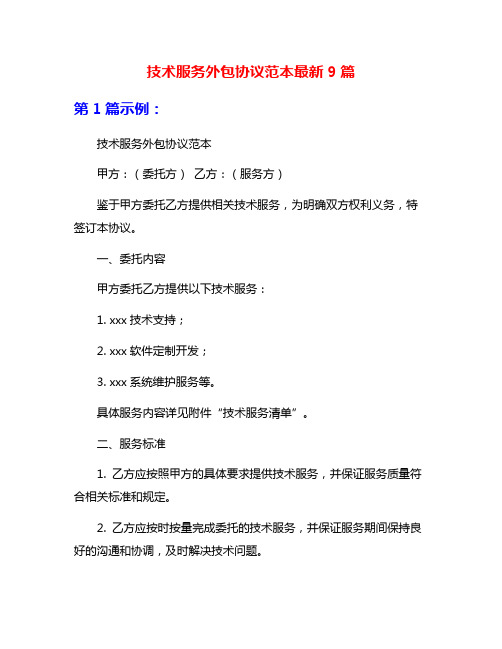 技术服务外包协议范本最新 9 篇

第 1 篇示例：

技术服务外包协议范本

甲方：（委托方） 乙方：（服务方）

鉴于甲方委托乙方提供相关技术服务，为明确双方权利义务，特签订本协议。

一、委托内容

甲方委托乙方提供以下技术服务：

1. xxx 技术支持；

2. xxx 软件定制开发；

3. xxx 系统维护服务等。

具体服务内容详见附件“技术服务清单”。

二、服务标准

1. 乙方应按照甲方的具体要求提供技术服务，并保证服务质量符合相关标准和规定。

2. 乙方应按时按量完成委托的技术服务，并保证服务期间保持良好的沟通和协调，及时解决技术问题。